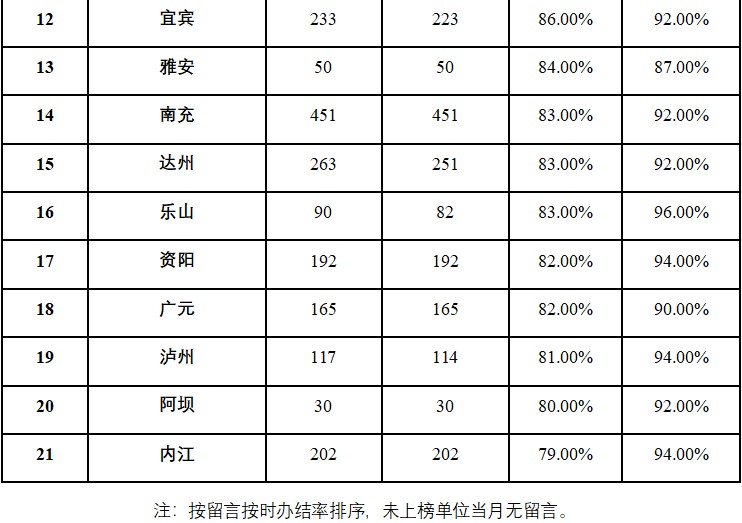 | 12 | 宜宾 | 233 | 223 | 86.00% | 92.00% |
|---|---|---|---|---|---|
| 13 | 雅安 | 50 | 50 | 84.00% | 87.00% |
| 14 | 南充 | 451 | 451 | 83.00% | 92.00% |
| 15 | 达州 | 263 | 251 | 83.00% | 92.00% |
| 16 | 乐山 | 90 | 82 | 83.00% | 96.00% |
| 17 | 资阳 | 192 | 192 | 82.00% | 94.00% |
| 18 | 广元 | 165 | 165 | 82.00% | 90.00% |
| 19 | 泸州 | 117 | 114 | 81.00% | 94.00% |
| 20 | 阿坝 | 30 | 30 | 80.00% | 92.00% |
| 21 | 内江 | 202 | 202 | 79.00% | 94.00% |

注：按留言按时办结率排序，未上榜单位当月无留言。